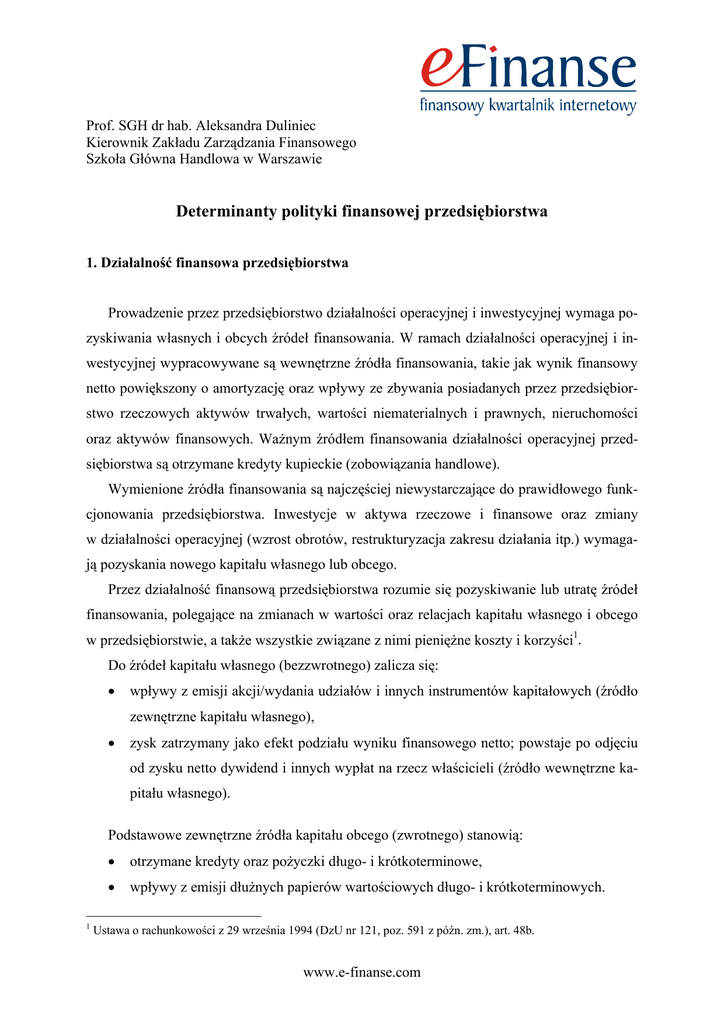 eFinanse
finansowy kwartalnik internetowy

Prof. SGH dr hab. Aleksandra Duliniec
Kierownik Zakładu Zarządzania Finansowego
Szkoła Główna Handlowa w Warszawie

Determinanty polityki finansowej przedsiębiorstwa

1. Działalność finansowa przedsiębiorstwa

Prowadzenie przez przedsiębiorstwo działalności operacyjnej i inwestycyjnej wymaga pozyskiwania własnych i obcych źródeł finansowania. W ramach działalności operacyjnej i inwestycyjnej wypracowywane są wewnętrzne źródła finansowania, takie jak wynik finansowy netto powiększony o amortyzację oraz wpływy ze zbywania posiadanych przez przedsiębiorstwo rzeczowych aktywów trwałych, wartości niematerialnych i prawnych, nieruchomości oraz aktywów finansowych. Ważnym źródłem finansowania działalności operacyjnej przedsiębiorstwa są otrzymane kredyty kupieckie (zobowiązania handlowe).

Wymienione źródła finansowania są najczęściej niewystarczające do prawidłowego funkcjonowania przedsiębiorstwa. Inwestycje w aktywa rzeczowe i finansowe oraz zmiany w działalności operacyjnej (wzrost obrotów, restrukturyzacja zakresu działania itp.) wymagają pozyskania nowego kapitału własnego lub obcego.

Przez działalność finansową przedsiębiorstwa rozumie się pozyskiwanie lub utratę źródeł finansowania, polegające na zmianach w wartości oraz relacjach kapitału własnego i obcego w przedsiębiorstwie, a także wszystkie związane z nimi pieniężne koszty i korzyści$^1$.

Do źródeł kapitału własnego (bezzwrotnego) zalicza się:

• wpływy z emisji akcji/wydania udziałów i innych instrumentów kapitałowych (źródło zewnętrzne kapitału własnego),
• zysk zatrzymany jako efekt podziału wyniku finansowego netto; powstaje po odjęciu od zysku netto dywidend i innych wypłat na rzecz właścicieli (źródło wewnętrzne kapitału własnego).

Podstawowe zewnętrzne źródła kapitału obcego (zwrotnego) stanowią:

• otrzymane kredyty oraz pożyczki długo- i krótkoterminowe,
• wpływy z emisji dłużnych papierów wartościowych długo- i krótkoterminowych.

$^1$ Ustawa o rachunkowości z 29 września 1994 (DzU nr 121, poz. 591 z późn. zm.), art. 48b.

www.e-finanse.com